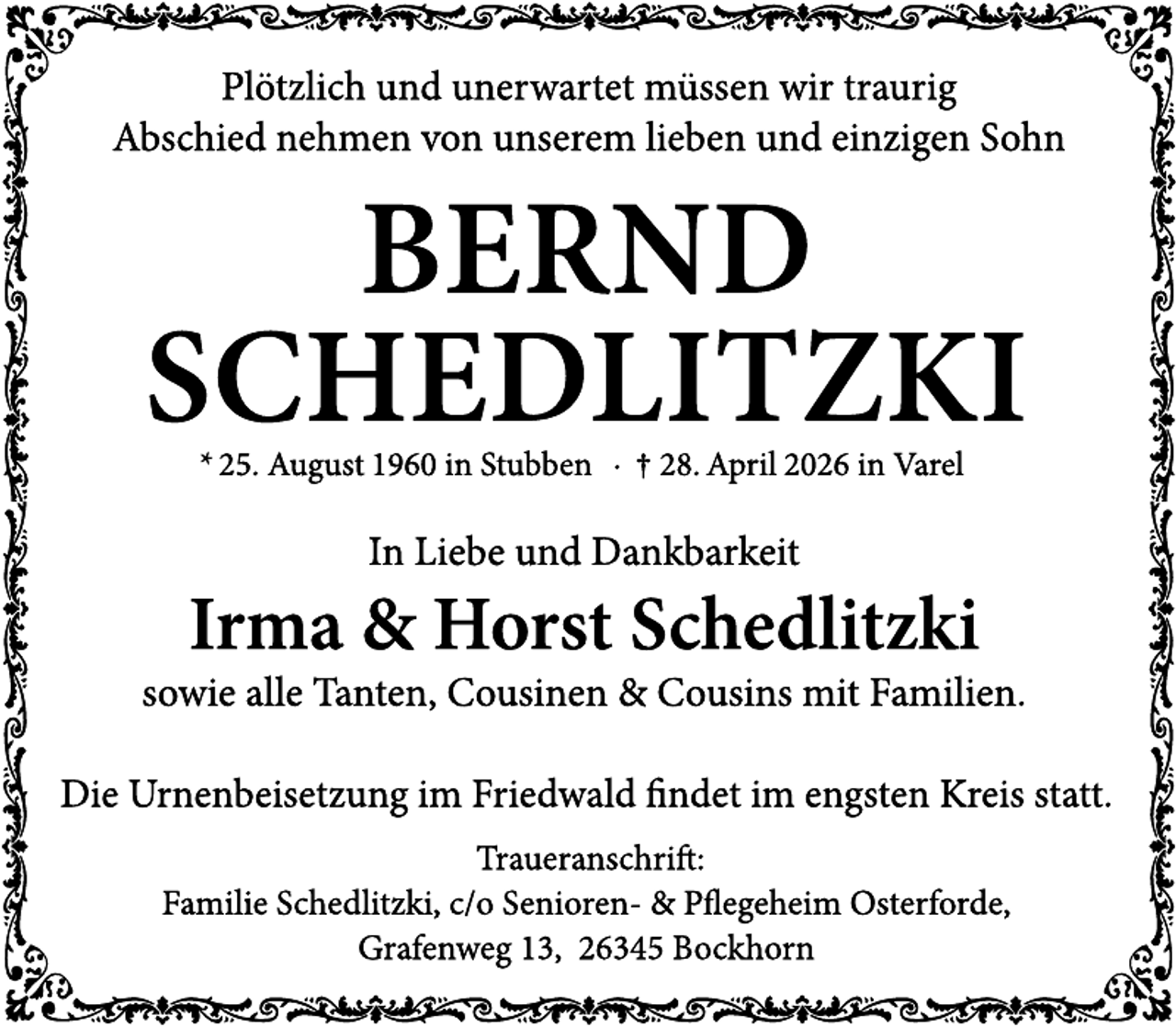 Plötzlich und unerwartet müssen wir traurig Abschied nehmen von unserem lieben und einzigen Sohn

BERND SCHEDLITZKI

* 25. August 1960 in Stubben · † 28. April 2026 in Varel

In Liebe und Dankbarkeit

Irma & Horst Schedlitzki

sowie alle Tanten, Cousinen & Cousins mit Familien.

Die Urnenbeisetzung im Friedwald findet im engsten Kreis statt.

Traueranschrift:
Familie Schedlitzki, c/o Senioren- & Pflegeheim Osterforde,
Grafenweg 13, 26345 Bockhorn